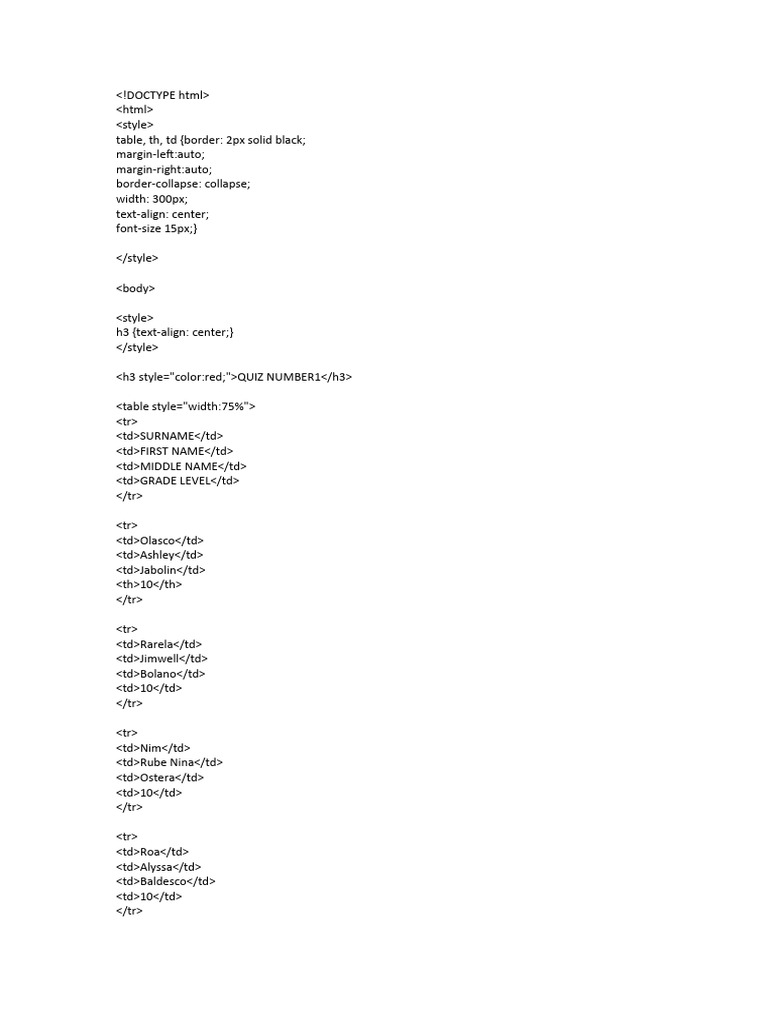 <!DOCTYPE html>
<html>
<style>
table, th, td {border: 2px solid black;
margin-left:auto;
margin-right:auto;
border-collapse: collapse;
width: 300px;
text-align: center;
font-size 15px;}

</style>

<body>

<style>
h3 {text-align: center;}
</style>

<h3 style="color:red;">QUIZ NUMBER1</h3>

<table style="width:75%">
<tr>
<td>SURNAME</td>
<td>FIRST NAME</td>
<td>MIDDLE NAME</td>
<td>GRADE LEVEL</td>
</tr>

<tr>
<td>Olasco</td>
<td>Ashley</td>
<td>Jabolin</td>
<th>10</th>
</tr>

<tr>
<td>Rarela</td>
<td>Jimwell</td>
<td>Bolano</td>
<td>10</td>
</tr>

<tr>
<td>Nim</td>
<td>Rube Nina</td>
<td>Ostera</td>
<td>10</td>
</tr>

<tr>
<td>Roa</td>
<td>Alyssa</td>
<td>Baldesco</td>
<td>10</td>
</tr>